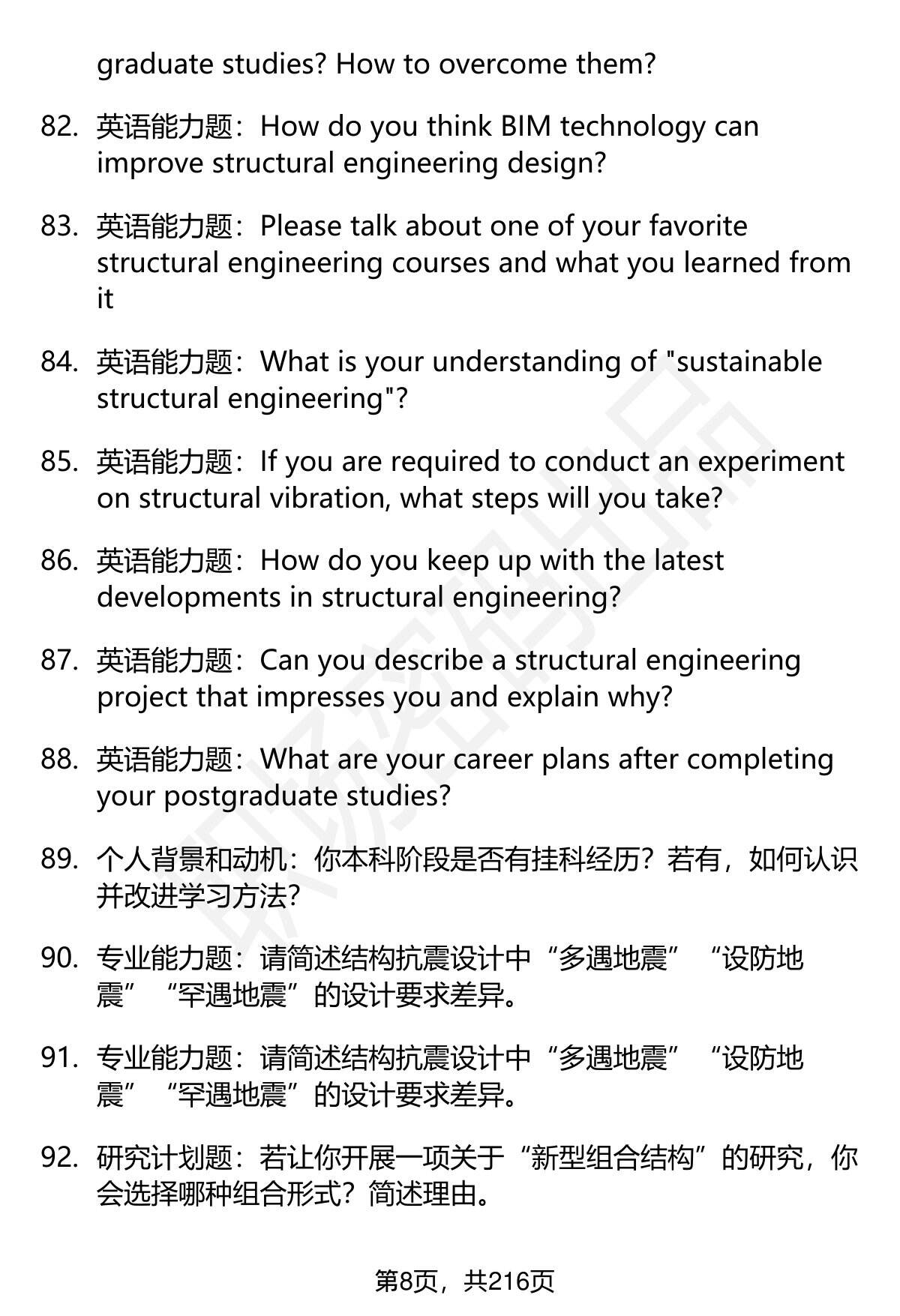 graduate studies? How to overcome them?

82. 英语能力题：How do you think BIM technology can improve structural engineering design?

83. 英语能力题：Please talk about one of your favorite structural engineering courses and what you learned from it

84. 英语能力题：What is your understanding of "sustainable structural engineering"?

85. 英语能力题：If you are required to conduct an experiment on structural vibration, what steps will you take?

86. 英语能力题：How do you keep up with the latest developments in structural engineering?

87. 英语能力题：Can you describe a structural engineering project that impresses you and explain why?

88. 英语能力题：What are your career plans after completing your postgraduate studies?

89. 个人背景和动机：你本科阶段是否有挂科经历？若有，如何认识并改进学习方法？

90. 专业能力题：请简述结构抗震设计中“多遇地震”“设防地震”“罕遇地震”的设计要求差异。

91. 专业能力题：请简述结构抗震设计中“多遇地震”“设防地震”“罕遇地震”的设计要求差异。

92. 研究计划题：若让你开展一项关于“新型组合结构”的研究，你会选择哪种组合形式？简述理由。

第8页，共216页